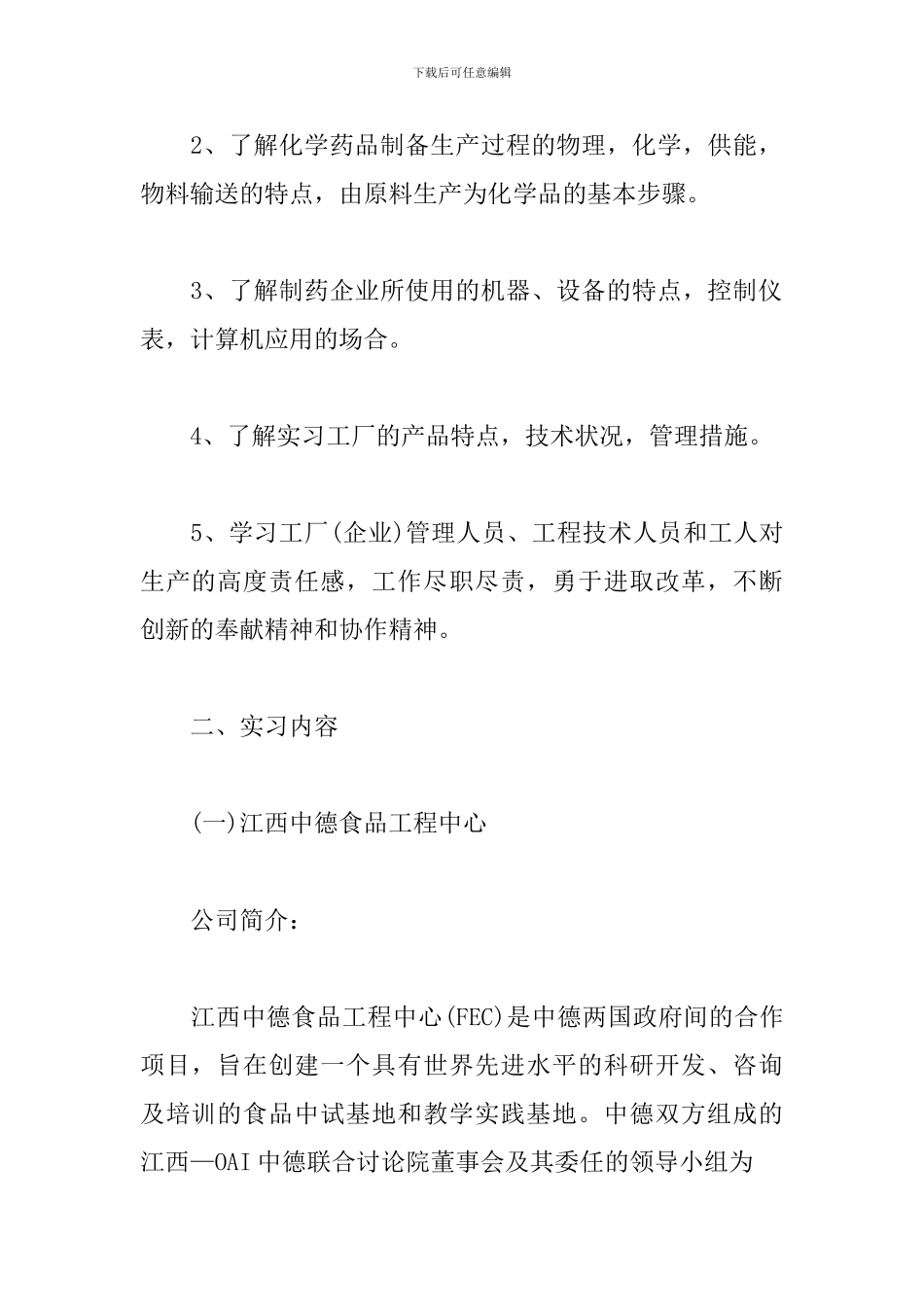 下载后可任意编辑

2、了解化学药品制备生产过程的物理，化学，供能，物料输送的特点，由原料生产为化学品的基本步骤。

3、了解制药企业所使用的机器、设备的特点，控制仪表，计算机应用的场合。

4、了解实习工厂的产品特点，技术状况，管理措施。

5、学习工厂(企业)管理人员、工程技术人员和工人对生产的高度责任感，工作尽职尽责，勇于进取改革，不断创新的奉献精神和协作精神。

二、实习内容

(一)江西中德食品工程中心

公司简介：

江西中德食品工程中心(FEC)是中德两国政府间的合作项目，旨在创建一个具有世界先进水平的科研开发、咨询及培训的食品中试基地和教学实践基地。中德双方组成的江西—OAI中德联合讨论院董事会及其委任的领导小组为